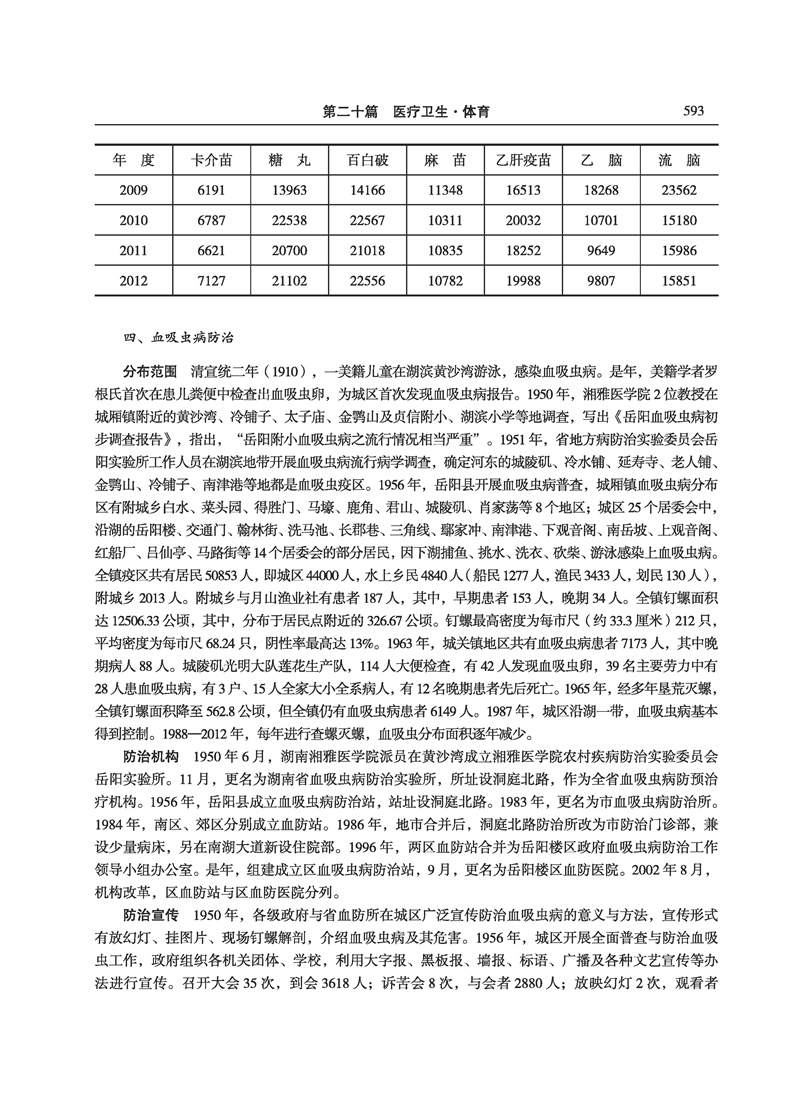 第二十篇　医疗卫生·体育　593

| 年　度 | 卡介苗 | 糖　丸 | 百白破 | 麻　苗 | 乙肝疫苗 | 乙　脑 | 流　脑 |
|---|---|---|---|---|---|---|---|
| 2009 | 6191 | 13963 | 14166 | 11348 | 16513 | 18268 | 23562 |
| 2010 | 6787 | 22538 | 22567 | 10311 | 20032 | 10701 | 15180 |
| 2011 | 6621 | 20700 | 21018 | 10835 | 18252 | 9649 | 15986 |
| 2012 | 7127 | 21102 | 22556 | 10782 | 19988 | 9807 | 15851 |

四、血吸虫病防治

分布范围　清宣统二年（1910），一美籍儿童在湖滨黄沙湾游泳，感染血吸虫病。是年，美籍学者罗根氏首次在患儿粪便中检查出血吸虫卵，为城区首次发现血吸虫病报告。1950年，湘雅医学院2位教授在城厢镇附近的黄沙湾、冷铺子、太子庙、金鹗山及贞信附小、湖滨小学等地调查，写出《岳阳血吸虫病初步调查报告》，指出，“岳阳附小血吸虫病之流行情况相当严重”。1951年，省地方病防治实验委员会岳阳实验所工作人员在湖滨地带开展血吸虫病流行病学调查，确定河东的城陵矶、冷水铺、延寿寺、老人铺、金鹗山、冷铺子、南津港等地都是血吸虫疫区。1956年，岳阳县开展血吸虫病普查，城厢镇血吸虫病分布区有附城乡白水、菜头园、得胜门、马壕、鹿角、君山、城陵矶、肖家荡等8个地区；城区25个居委会中，沿湖的岳阳楼、交通门、翰林街、洗马池、长郡巷、三角线、鄢家冲、南津港、下观音阁、南岳坡、上观音阁、红船厂、吕仙亭、马路街等14个居委会的部分居民，因下湖捕鱼、挑水、洗衣、砍柴、游泳感染上血吸虫病。全镇疫区共有居民50853人，即城区44000人，水上乡民4840人（船民1277人，渔民3433人，划民130人），附城乡2013人。附城乡与月山渔业社有患者187人，其中，早期患者153人，晚期34人。全镇钉螺面积达12506.33公顷，其中，分布于居民点附近的326.67公顷。钉螺最高密度为每市尺（约33.3厘米）212只，平均密度为每市尺68.24只，阴性率最高达13%。1963年，城关镇地区共有血吸虫病患者7173人，其中晚期病人88人。城陵矶光明大队莲花生产队，114人大便检查，有42人发现血吸虫卵，39名主要劳力中有28人患血吸虫病，有3户、15人全家大小全系病人，有12名晚期患者先后死亡。1965年，经多年垦荒灭螺，全镇钉螺面积降至562.8公顷，但全镇仍有血吸虫病患者6149人。1987年，城区沿湖一带，血吸虫病基本得到控制。1988—2012年，每年进行查螺灭螺，血吸虫分布面积逐年减少。

防治机构　1950年6月，湖南湘雅医学院派员在黄沙湾成立湘雅医学院农村疾病防治实验委员会岳阳实验所。11月，更名为湖南省血吸虫病防治实验所，所址设洞庭北路，作为全省血吸虫病防预治疗机构。1956年，岳阳县成立血吸虫病防治站，站址设洞庭北路。1983年，更名为市血吸虫病防治所。1984年，南区、郊区分别成立血防站。1986年，地市合并后，洞庭北路防治所改为市防治门诊部，兼设少量病床，另在南湖大道新设住院部。1996年，两区血防站合并为岳阳楼区政府血吸虫病防治工作领导小组办公室。是年，组建成立区血吸虫病防治站，9月，更名为岳阳楼区血防医院。2002年8月，机构改革，区血防站与区血防医院分列。

防治宣传　1950年，各级政府与省血防所在城区广泛宣传防治血吸虫病的意义与方法，宣传形式有放幻灯、挂图片、现场钉螺解剖，介绍血吸虫病及其危害。1956年，城区开展全面普查与防治血吸虫工作，政府组织各机关团体、学校，利用大字报、黑板报、墙报、标语、广播及各种文艺宣传等办法进行宣传。召开大会35次，到会3618人；诉苦会8次，与会者2880人；放映幻灯2次，观看者